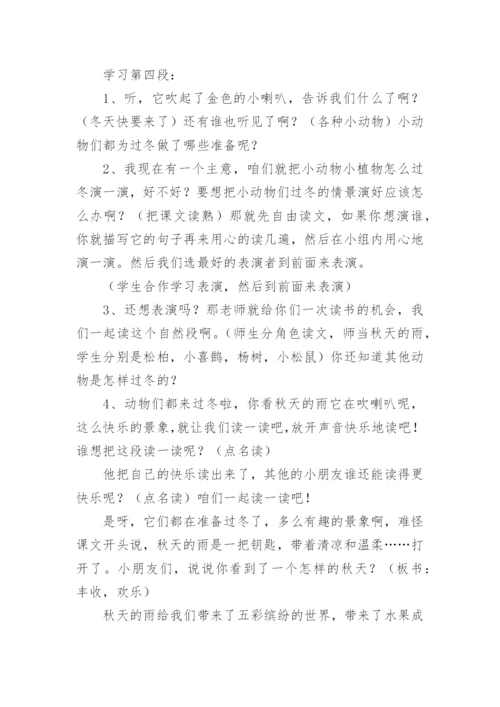 学习第四段：

1、听，它吹起了金色的小喇叭，告诉我们什么了啊？（冬天快要来了）还有谁也听见了啊？（各种小动物）小动物们都为过冬做了哪些准备呢？

2、我现在有一个主意，咱们就把小动物小植物怎么过冬演一演，好不好？要想把小动物们过冬的情景演好应该怎么办啊？（把课文读熟）那就先自由读文，如果你想演谁，你就描写它的句子再来用心的读几遍，然后在小组内用心地演一演。然后我们选最好的表演者到前面来表演。

（学生合作学习表演，然后到前面来表演）

3、还想表演吗？那老师就给你们一次读书的机会，我们一起读这个自然段啊。(师生分角色读文，师当秋天的雨，学生分别是松柏，小喜鹊，杨树，小松鼠）你还知道其他动物是怎样过冬的？

4、动物们都来过冬啦，你看秋天的雨它在吹喇叭呢，这么快乐的景象,就让我们读一读吧,放开声音快乐地读吧！谁想把这段读一读呢？（点名读）

他把自己的快乐读出来了，其他的小朋友谁还能读得更快乐呢？（点名读）咱们一起读一读吧！

是呀，它们都在准备过冬了，多么有趣的景象啊，难怪课文开头说，秋天的雨是一把钥匙，带着清凉和温柔……打开了。小朋友们，说说你看到了一个怎样的秋天？（板书：丰收，欢乐）

秋天的雨给我们带来了五彩缤纷的世界，带来了水果成